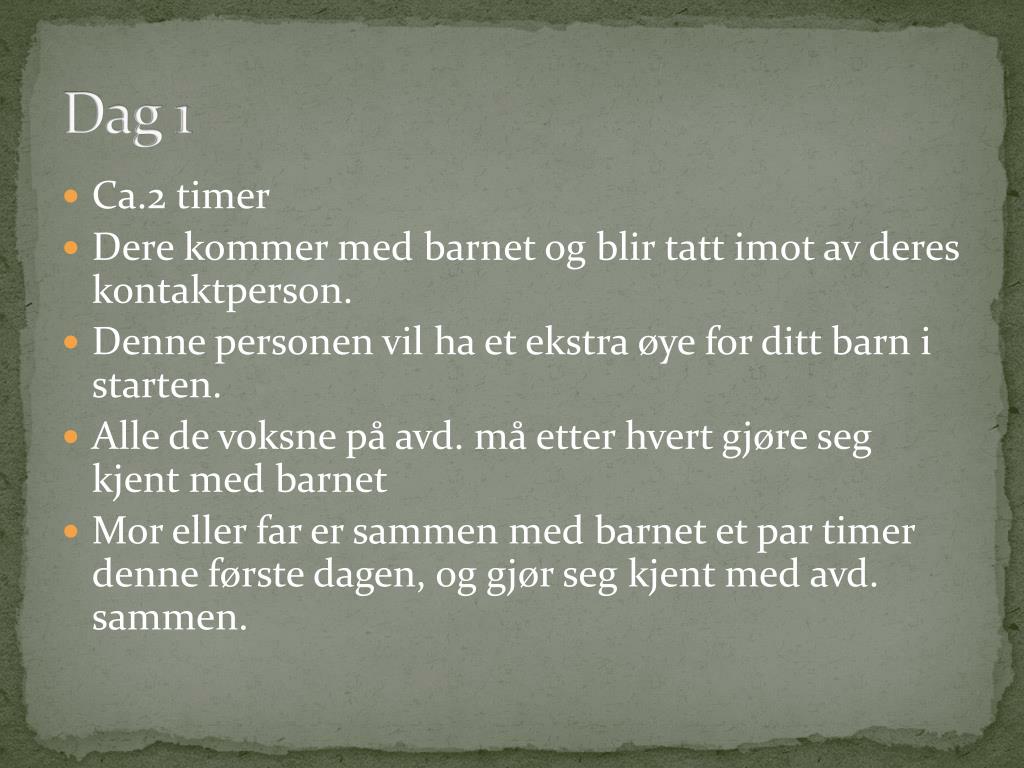 Dag 1

• Ca.2 timer
• Dere kommer med barnet og blir tatt imot av deres kontaktperson.
• Denne personen vil ha et ekstra øye for ditt barn i starten.
• Alle de voksne på avd. må etter hvert gjøre seg kjent med barnet
• Mor eller far er sammen med barnet et par timer denne første dagen, og gjør seg kjent med avd. sammen.